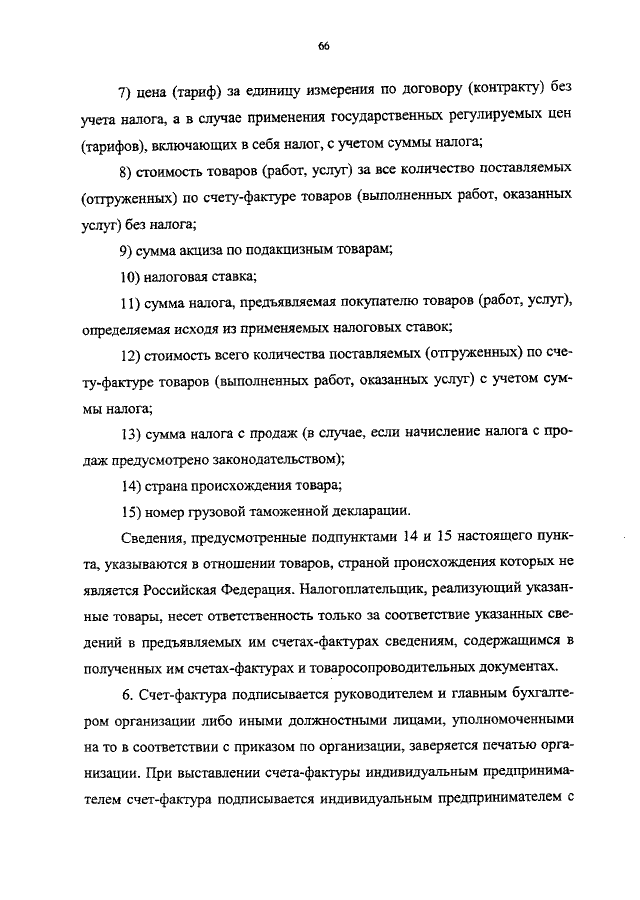 66

7) цена (тариф) за единицу измерения по договору (контракту) без учета налога, а в случае применения государственных регулируемых цен (тарифов), включающих в себя налог, с учетом суммы налога;

8) стоимость товаров (работ, услуг) за все количество поставляемых (отгруженных) по счету-фактуре товаров (выполненных работ, оказанных услуг) без налога;

9) сумма акциза по подакцизным товарам;

10) налоговая ставка;

11) сумма налога, предъявляемая покупателю товаров (работ, услуг), определяемая исходя из применяемых налоговых ставок;

12) стоимость всего количества поставляемых (отгруженных) по счету-фактуре товаров (выполненных работ, оказанных услуг) с учетом суммы налога;

13) сумма налога с продаж (в случае, если начисление налога с продаж предусмотрено законодательством);

14) страна происхождения товара;

15) номер грузовой таможенной декларации.

Сведения, предусмотренные подпунктами 14 и 15 настоящего пункта, указываются в отношении товаров, страной происхождения которых не является Российская Федерация. Налогоплательщик, реализующий указанные товары, несет ответственность только за соответствие указанных сведений в предъявляемых им счетах-фактурах сведениям, содержащимся в полученных им счетах-фактурах и товаросопроводительных документах.

6. Счет-фактура подписывается руководителем и главным бухгалтером организации либо иными должностными лицами, уполномоченными на то в соответствии с приказом по организации, заверяется печатью организации. При выставлении счета-фактуры индивидуальным предпринимателем счет-фактура подписывается индивидуальным предпринимателем с